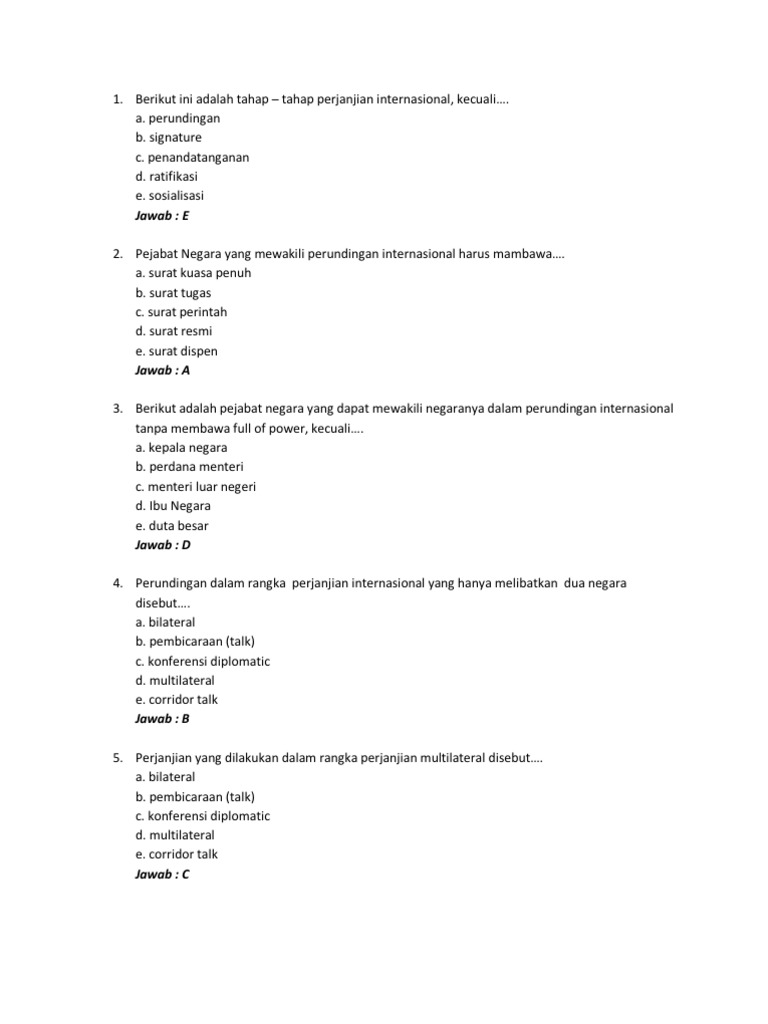 1. Berikut ini adalah tahap – tahap perjanjian internasional, kecuali....
a. perundingan
b. signature
c. penandatanganan
d. ratifikasi
e. sosialisasi
Jawab : E

2. Pejabat Negara yang mewakili perundingan internasional harus mambawa....
a. surat kuasa penuh
b. surat tugas
c. surat perintah
d. surat resmi
e. surat dispen
Jawab : A

3. Berikut adalah pejabat negara yang dapat mewakili negaranya dalam perundingan internasional tanpa membawa full of power, kecuali....
a. kepala negara
b. perdana menteri
c. menteri luar negeri
d. Ibu Negara
e. duta besar
Jawab : D

4. Perundingan dalam rangka perjanjian internasional yang hanya melibatkan dua negara disebut....
a. bilateral
b. pembicaraan (talk)
c. konferensi diplomatic
d. multilateral
e. corridor talk
Jawab : B

5. Perjanjian yang dilakukan dalam rangka perjanjian multilateral disebut....
a. bilateral
b. pembicaraan (talk)
c. konferensi diplomatic
d. multilateral
e. corridor talk
Jawab : C